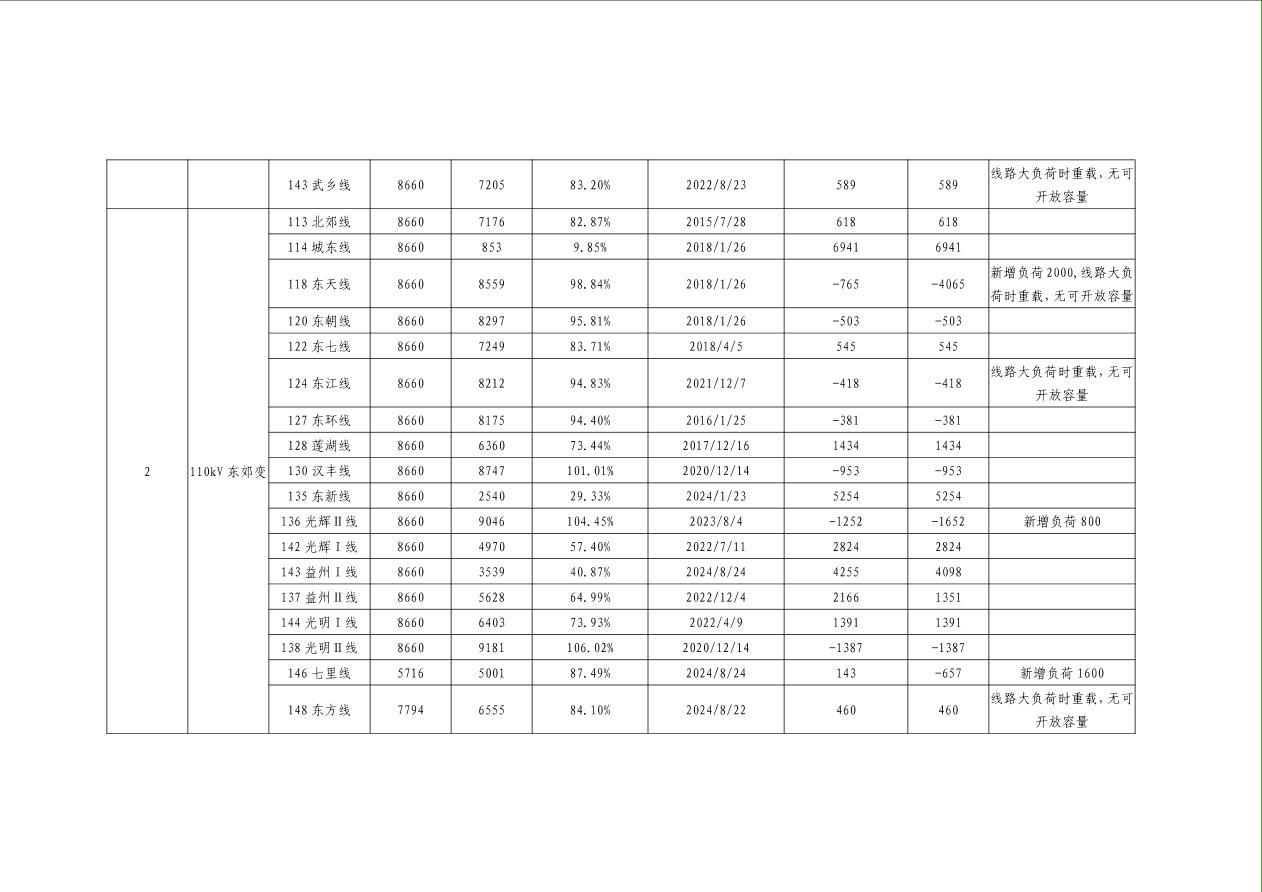 |  |  |  |  |  |  |  |  |  |  |
|---|---|---|---|---|---|---|---|---|---|
|  |  | 143 武乡线 | 8660 | 7205 | 83.20% | 2022/8/23 | 589 | 589 | 线路大负荷时重载，无可开放容量 |
| 2 | 110kV 东郊变 | 113 北郊线 | 8660 | 7176 | 82.87% | 2015/7/28 | 618 | 618 |  |
|  |  | 114 城东线 | 8660 | 853 | 9.85% | 2018/1/26 | 6941 | 6941 |  |
|  |  | 118 东天线 | 8660 | 8559 | 98.84% | 2018/1/26 | -765 | -4065 | 新增负荷 2000，线路大负荷时重载，无可开放容量 |
|  |  | 120 东朝线 | 8660 | 8297 | 95.81% | 2018/1/26 | -503 | -503 |  |
|  |  | 122 东七线 | 8660 | 7249 | 83.71% | 2018/4/5 | 545 | 545 |  |
|  |  | 124 东江线 | 8660 | 8212 | 94.83% | 2021/12/7 | -418 | -418 | 线路大负荷时重载，无可开放容量 |
|  |  | 127 东环线 | 8660 | 8175 | 94.40% | 2016/1/25 | -381 | -381 |  |
|  |  | 128 莲湖线 | 8660 | 6360 | 73.44% | 2017/12/16 | 1434 | 1434 |  |
|  |  | 130 汉丰线 | 8660 | 8747 | 101.01% | 2020/12/14 | -953 | -953 |  |
|  |  | 135 东新线 | 8660 | 2540 | 29.33% | 2024/1/23 | 5254 | 5254 |  |
|  |  | 136 光辉Ⅱ线 | 8660 | 9046 | 104.45% | 2023/8/4 | -1252 | -1652 | 新增负荷 800 |
|  |  | 142 光辉Ⅰ线 | 8660 | 4970 | 57.40% | 2022/7/11 | 2824 | 2824 |  |
|  |  | 143 益州Ⅰ线 | 8660 | 3539 | 40.87% | 2024/8/24 | 4255 | 4098 |  |
|  |  | 137 益州Ⅱ线 | 8660 | 5628 | 64.99% | 2022/12/4 | 2166 | 1351 |  |
|  |  | 144 光明Ⅰ线 | 8660 | 6403 | 73.93% | 2022/4/9 | 1391 | 1391 |  |
|  |  | 138 光明Ⅱ线 | 8660 | 9181 | 106.02% | 2020/12/14 | -1387 | -1387 |  |
|  |  | 146 七里线 | 5716 | 5001 | 87.49% | 2024/8/24 | 143 | -657 | 新增负荷 1600 |
|  |  | 148 东方线 | 7794 | 6555 | 84.10% | 2024/8/22 | 460 | 460 | 线路大负荷时重载，无可开放容量 |